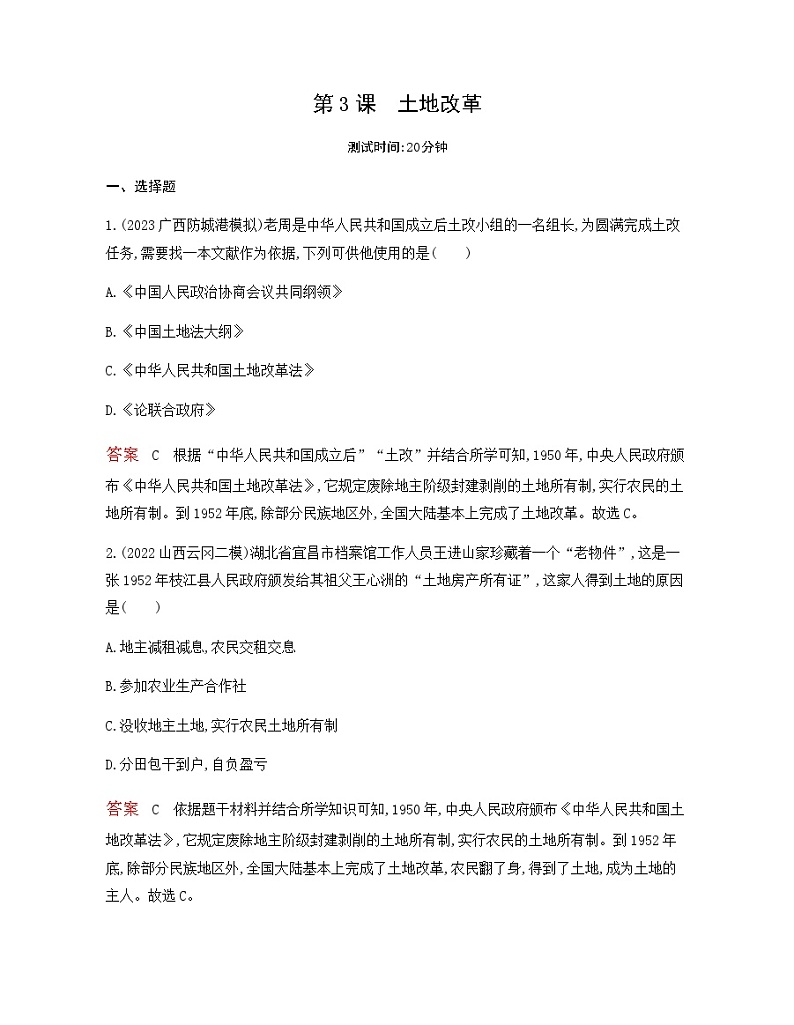 第 3 课　土地改革

测试时间:20分钟

一、选择题

1.(2023 广西防城港模拟)老周是中华人民共和国成立后土改小组的一名组长,为圆满完成土改任务,需要找一本文献作为依据,下列可供他使用的是(　　)

A.《中国人民政治协商会议共同纲领》

B.《中国土地法大纲》

C.《中华人民共和国土地改革法》

D.《论联合政府》

答案　C　根据“中华人民共和国成立后”“土改”并结合所学可知,1950 年,中央人民政府颁布《中华人民共和国土地改革法》,它规定废除地主阶级封建剥削的土地所有制,实行农民的土地所有制。到 1952 年底,除部分民族地区外,全国大陆基本上完成了土地改革。故选 C。

2.(2022 山西云冈二模)湖北省宜昌市档案馆工作人员王进山家珍藏着一个“老物件”,这是一张 1952 年枝江县人民政府颁发给其祖父王心洲的“土地房产所有证”,这家人得到土地的原因是(　　)

A.地主减租减息,农民交租交息

B.参加农业生产合作社

C.没收地主土地,实行农民土地所有制

D.分田包干到户,自负盈亏

答案　C　依据题干材料并结合所学知识可知,1950 年,中央人民政府颁布《中华人民共和国土地改革法》,它规定废除地主阶级封建剥削的土地所有制,实行农民的土地所有制。到 1952 年底,除部分民族地区外,全国大陆基本上完成了土地改革,农民翻了身,得到了土地,成为土地的主人。故选 C。